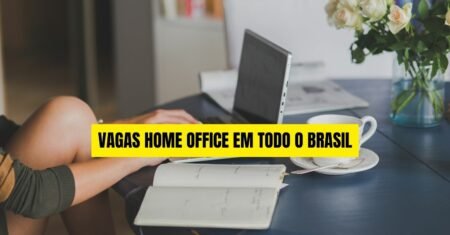 VAGAS HOME OFFICE EM TODO O BRASIL